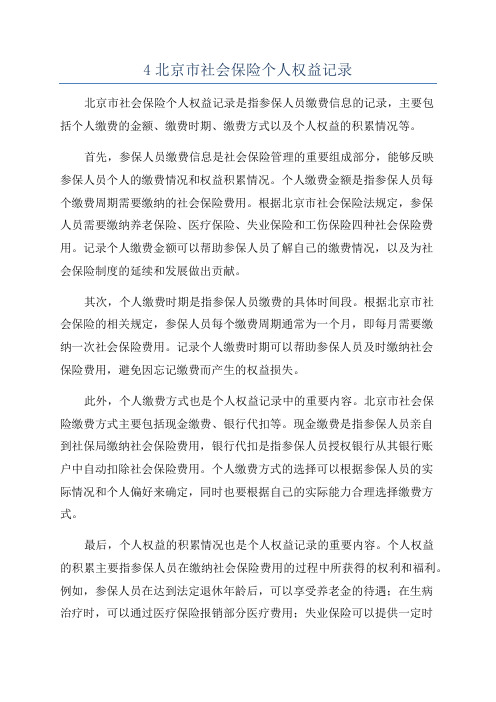 4 北京市社会保险个人权益记录

北京市社会保险个人权益记录是指参保人员缴费信息的记录，主要包括个人缴费的金额、缴费时期、缴费方式以及个人权益的积累情况等。

首先，参保人员缴费信息是社会保险管理的重要组成部分，能够反映参保人员个人的缴费情况和权益积累情况。个人缴费金额是指参保人员每个缴费周期需要缴纳的社会保险费用。根据北京市社会保险法规定，参保人员需要缴纳养老保险、医疗保险、失业保险和工伤保险四种社会保险费用。记录个人缴费金额可以帮助参保人员了解自己的缴费情况，以及为社会保险制度的延续和发展做出贡献。

其次，个人缴费时期是指参保人员缴费的具体时间段。根据北京市社会保险的相关规定，参保人员每个缴费周期通常为一个月，即每月需要缴纳一次社会保险费用。记录个人缴费时期可以帮助参保人员及时缴纳社会保险费用，避免因忘记缴费而产生的权益损失。

此外，个人缴费方式也是个人权益记录中的重要内容。北京市社会保险缴费方式主要包括现金缴费、银行代扣等。现金缴费是指参保人员亲自到社保局缴纳社会保险费用，银行代扣是指参保人员授权银行从其银行账户中自动扣除社会保险费用。个人缴费方式的选择可以根据参保人员的实际情况和个人偏好来确定，同时也要根据自己的实际能力合理选择缴费方式。

最后，个人权益的积累情况也是个人权益记录的重要内容。个人权益的积累主要指参保人员在缴纳社会保险费用的过程中所获得的权利和福利。例如，参保人员在达到法定退休年龄后，可以享受养老金的待遇；在生病治疗时，可以通过医疗保险报销部分医疗费用；失业保险可以提供一定时